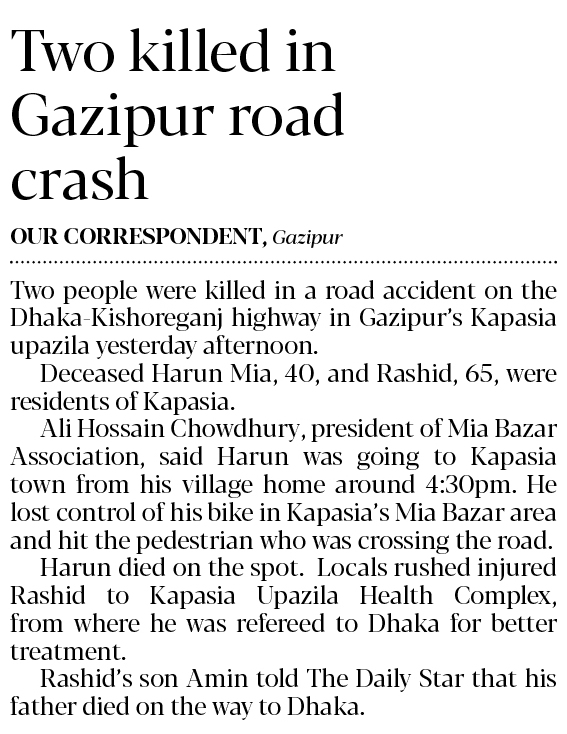 Two killed in Gazipur road crash

OUR CORRESPONDENT, Gazipur

Two people were killed in a road accident on the Dhaka-Kishoreganj highway in Gazipur's Kapasia upazila yesterday afternoon.

Deceased Harun Mia, 40, and Rashid, 65, were residents of Kapasia.

Ali Hossain Chowdhury, president of Mia Bazar Association, said Harun was going to Kapasia town from his village home around 4:30pm. He lost control of his bike in Kapasia's Mia Bazar area and hit the pedestrian who was crossing the road.

Harun died on the spot. Locals rushed injured Rashid to Kapasia Upazila Health Complex, from where he was refereed to Dhaka for better treatment.

Rashid's son Amin told The Daily Star that his father died on the way to Dhaka.